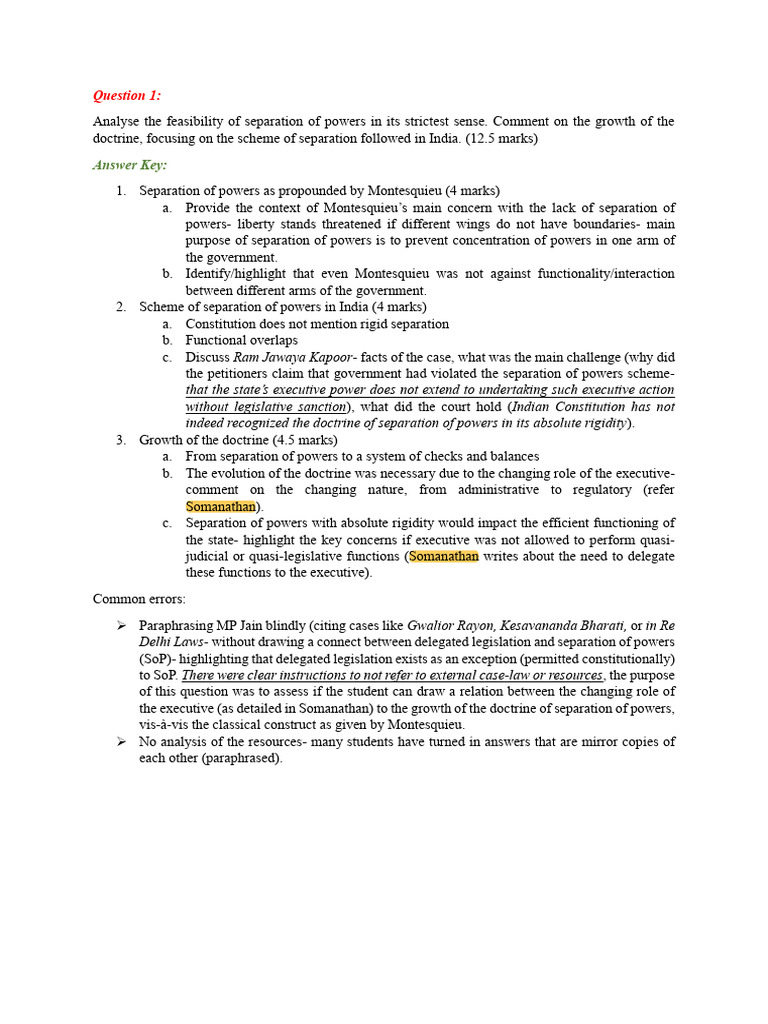 Question 1:

Analyse the feasibility of separation of powers in its strictest sense. Comment on the growth of the doctrine, focusing on the scheme of separation followed in India. (12.5 marks)

Answer Key:

1. Separation of powers as propounded by Montesquieu (4 marks)
   a. Provide the context of Montesquieu's main concern with the lack of separation of powers- liberty stands threatened if different wings do not have boundaries- main purpose of separation of powers is to prevent concentration of powers in one arm of the government.
   b. Identify/highlight that even Montesquieu was not against functionality/interaction between different arms of the government.
2. Scheme of separation of powers in India (4 marks)
   a. Constitution does not mention rigid separation
   b. Functional overlaps
   c. Discuss Ram Jawaya Kapoor- facts of the case, what was the main challenge (why did the petitioners claim that government had violated the separation of powers scheme- that the state's executive power does not extend to undertaking such executive action without legislative sanction), what did the court hold (Indian Constitution has not indeed recognized the doctrine of separation of powers in its absolute rigidity).
3. Growth of the doctrine (4.5 marks)
   a. From separation of powers to a system of checks and balances
   b. The evolution of the doctrine was necessary due to the changing role of the executive- comment on the changing nature, from administrative to regulatory (refer Somanathan).
   c. Separation of powers with absolute rigidity would impact the efficient functioning of the state- highlight the key concerns if executive was not allowed to perform quasi-judicial or quasi-legislative functions (Somanathan writes about the need to delegate these functions to the executive).

Common errors:

➢ Paraphrasing MP Jain blindly (citing cases like Gwalior Rayon, Kesavananda Bharati, or in Re Delhi Laws- without drawing a connect between delegated legislation and separation of powers (SoP)- highlighting that delegated legislation exists as an exception (permitted constitutionally) to SoP. There were clear instructions to not refer to external case-law or resources, the purpose of this question was to assess if the student can draw a relation between the changing role of the executive (as detailed in Somanathan) to the growth of the doctrine of separation of powers, vis-à-vis the classical construct as given by Montesquieu.
➢ No analysis of the resources- many students have turned in answers that are mirror copies of each other (paraphrased).